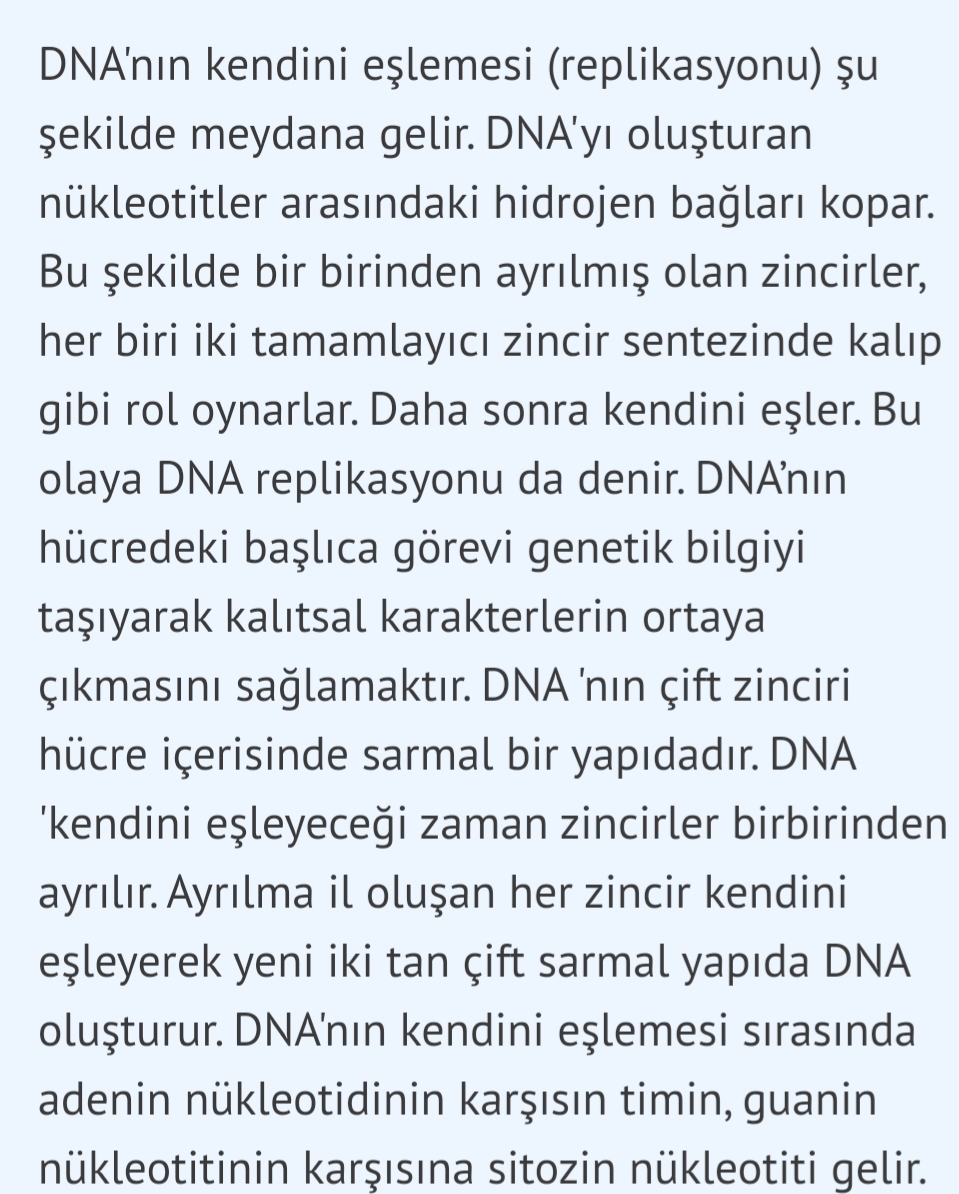 DNA'nın kendini eşlemesi (replikasyonu) şu şekilde meydana gelir. DNA'yı oluşturan nükleotitler arasındaki hidrojen bağları kopar. Bu şekilde bir birinden ayrılmış olan zincirler, her biri iki tamamlayıcı zincir sentezinde kalıp gibi rol oynarlar. Daha sonra kendini eşler. Bu olaya DNA replikasyonu da denir. DNA'nın hücredeki başlıca görevi genetik bilgiyi taşıyarak kalıtsal karakterlerin ortaya çıkmasını sağlamaktır. DNA 'nın çift zinciri hücre içerisinde sarmal bir yapıdadır. DNA 'kendini eşleyeceği zaman zincirler birbirinden ayrılır. Ayrılma il oluşan her zincir kendini eşleyerek yeni iki tan çift sarmal yapıda DNA oluşturur. DNA'nın kendini eşlemesi sırasında adenin nükleotidinin karşısın timin, guanin nükleotitinin karşısına sitozin nükleotiti gelir.